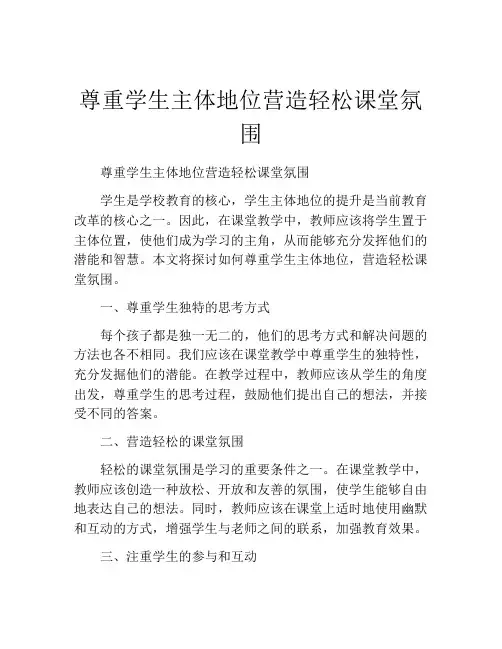 尊重学生主体地位营造轻松课堂氛围

尊重学生主体地位营造轻松课堂氛围

学生是学校教育的核心，学生主体地位的提升是当前教育改革的核心之一。因此，在课堂教学中，教师应该将学生置于主体位置，使他们成为学习的主角，从而能够充分发挥他们的潜能和智慧。本文将探讨如何尊重学生主体地位，营造轻松课堂氛围。

一、尊重学生独特的思考方式

每个孩子都是独一无二的，他们的思考方式和解决问题的方法也各不相同。我们应该在课堂教学中尊重学生的独特性，充分发掘他们的潜能。在教学过程中，教师应该从学生的角度出发，尊重学生的思考过程，鼓励他们提出自己的想法，并接受不同的答案。

二、营造轻松的课堂氛围

轻松的课堂氛围是学习的重要条件之一。在课堂教学中，教师应该创造一种放松、开放和友善的氛围，使学生能够自由地表达自己的想法。同时，教师应该在课堂上适时地使用幽默和互动的方式，增强学生与老师之间的联系，加强教育效果。

三、注重学生的参与和互动